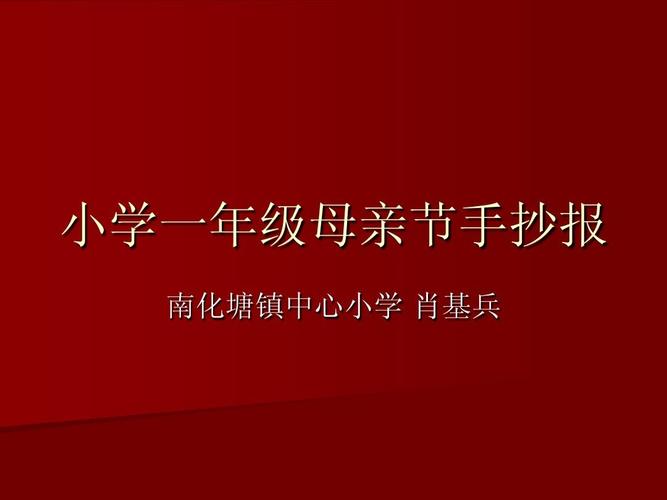 小学一年级母亲节手抄报

南化塘镇中心小学 肖基兵